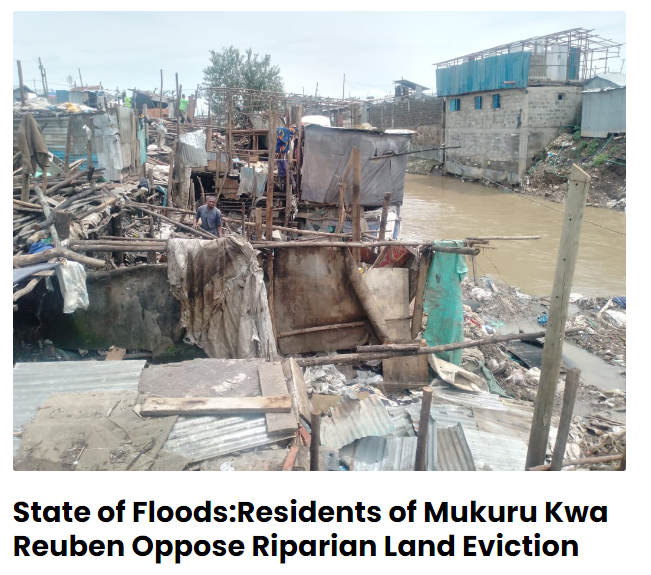 State of Floods:Residents of Mukuru Kwa Reuben Oppose Riparian Land Eviction